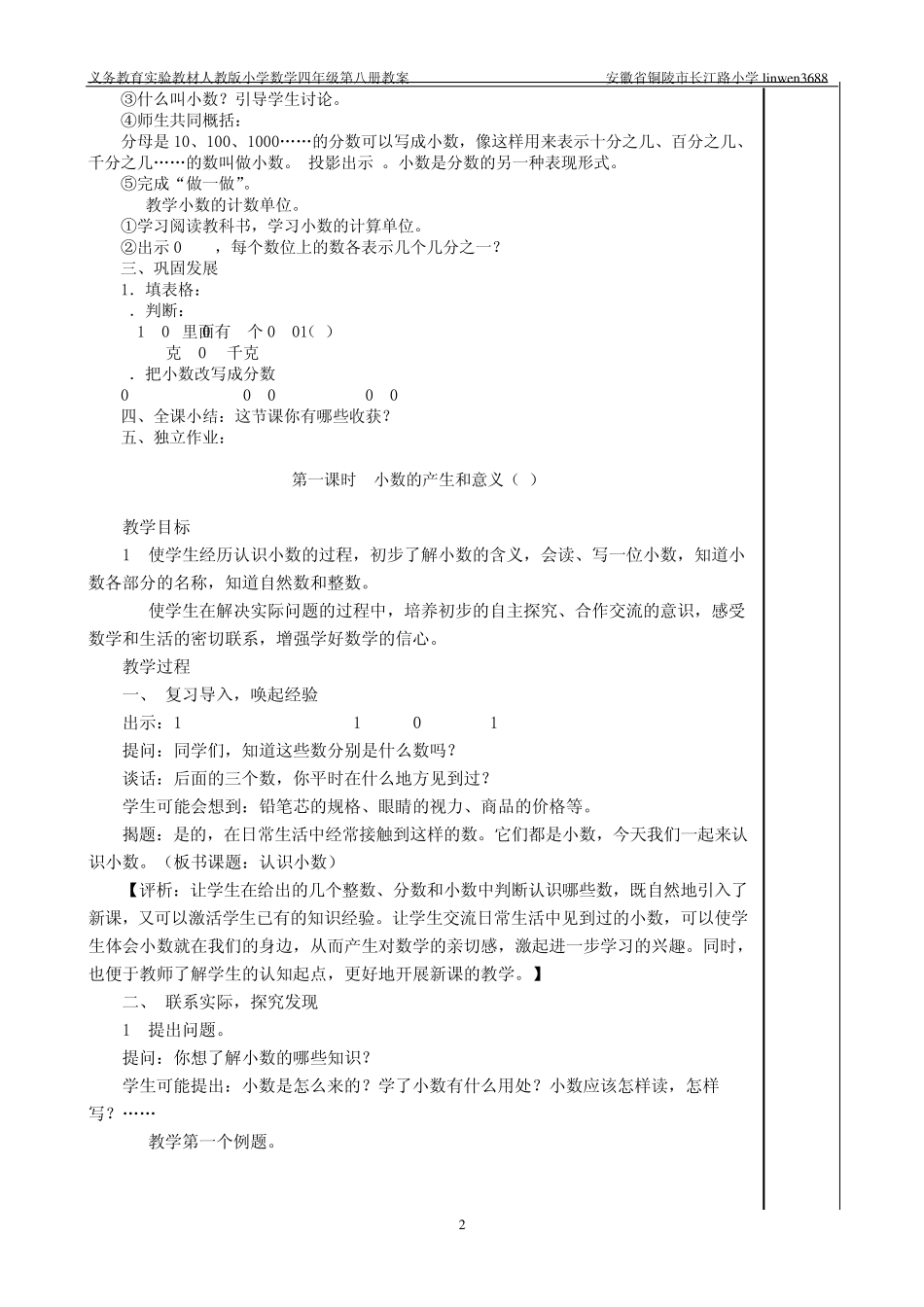 义务教育实验教材人教版小学数学四年级第八册教案　　安徽省铜陵市长江路小学 linwen3688

③什么叫小数？引导学生讨论。

④师生共同概括：

分母是 10、100、1000……的分数可以写成小数，像这样用来表示十分之几、百分之几、千分之几……的数叫做小数。 投影出示 。小数是分数的另一种表现形式。

⑤完成“做一做”。

教学小数的计数单位。

①学习阅读教科书，学习小数的计算单位。

②出示 0　　，每个数位上的数各表示几个几分之一？

三、巩固发展

1．填表格：

．判断：

1　0 里面有　个 0　01（ ）

克　0　千克

．把小数改写成分数

0　　0　0　　0　0

四、全课小结：这节课你有哪些收获？

五、独立作业：

第一课时　小数的产生和意义（ ）

教学目标

1　使学生经历认识小数的过程，初步了解小数的含义，会读、写一位小数，知道小数各部分的名称，知道自然数和整数。

使学生在解决实际问题的过程中，培养初步的自主探究、合作交流的意识，感受数学和生活的密切联系，增强学好数学的信心。

教学过程

一、 复习导入，唤起经验

出示：1　　1　0　1

提问：同学们，知道这些数分别是什么数吗？

谈话：后面的三个数，你平时在什么地方见到过？

学生可能会想到：铅笔芯的规格、眼睛的视力、商品的价格等。

揭题：是的，在日常生活中经常接触到这样的数。它们都是小数，今天我们一起来认识小数。（板书课题：认识小数）

【评析：让学生在给出的几个整数、分数和小数中判断认识哪些数，既自然地引入了新课，又可以激活学生已有的知识经验。让学生交流日常生活中见到过的小数，可以使学生体会小数就在我们的身边，从而产生对数学的亲切感，激起进一步学习的兴趣。同时，也便于教师了解学生的认知起点，更好地开展新课的教学。】

二、 联系实际，探究发现

1　提出问题。

提问：你想了解小数的哪些知识？

学生可能提出：小数是怎么来的？学了小数有什么用处？小数应该怎样读，怎样写？……

教学第一个例题。

2